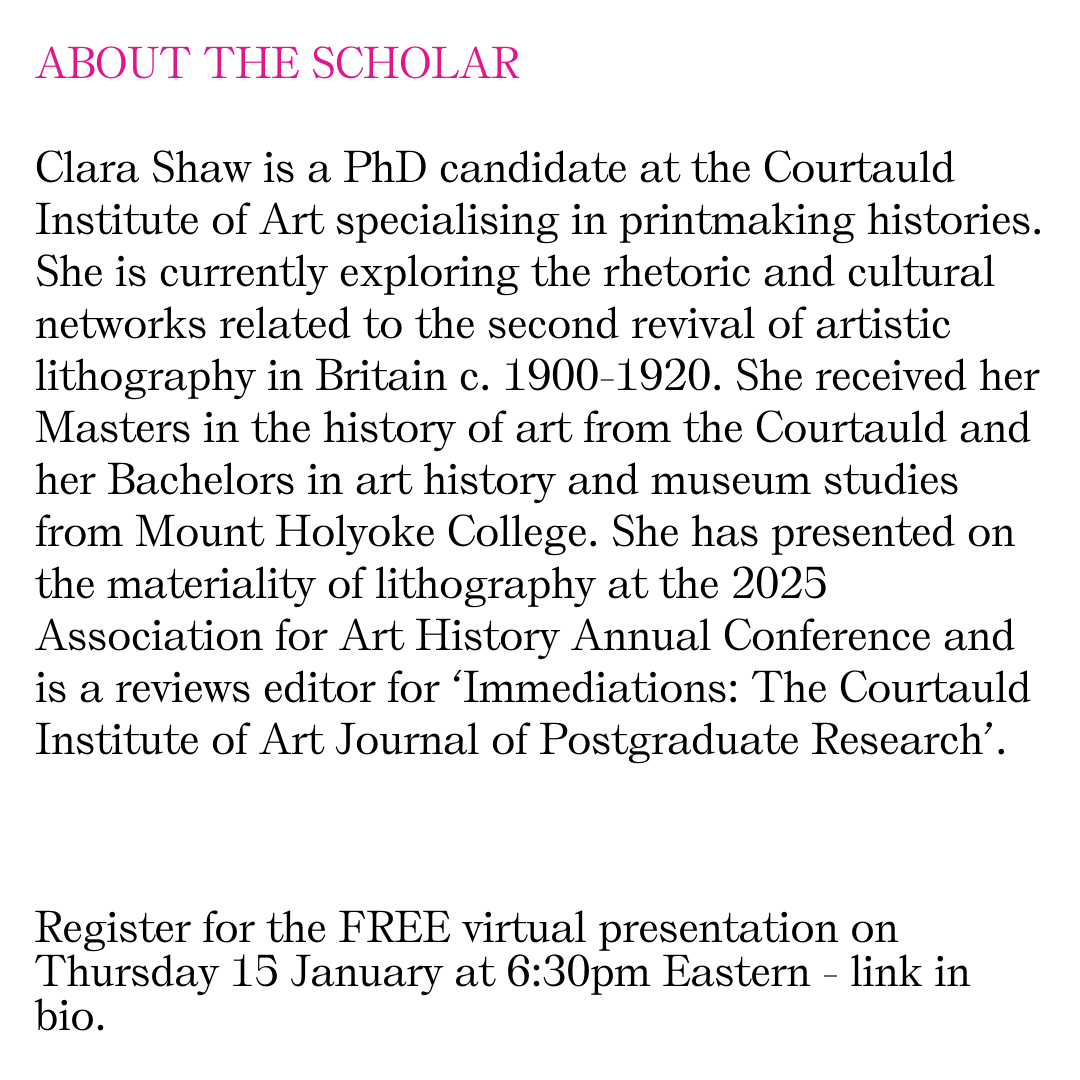 ABOUT THE SCHOLAR

Clara Shaw is a PhD candidate at the Courtauld Institute of Art specialising in printmaking histories. She is currently exploring the rhetoric and cultural networks related to the second revival of artistic lithography in Britain c. 1900-1920. She received her Masters in the history of art from the Courtauld and her Bachelors in art history and museum studies from Mount Holyoke College. She has presented on the materiality of lithography at the 2025 Association for Art History Annual Conference and is a reviews editor for ‘Immediations: The Courtauld Institute of Art Journal of Postgraduate Research’.

Register for the FREE virtual presentation on Thursday 15 January at 6:30pm Eastern - link in bio.